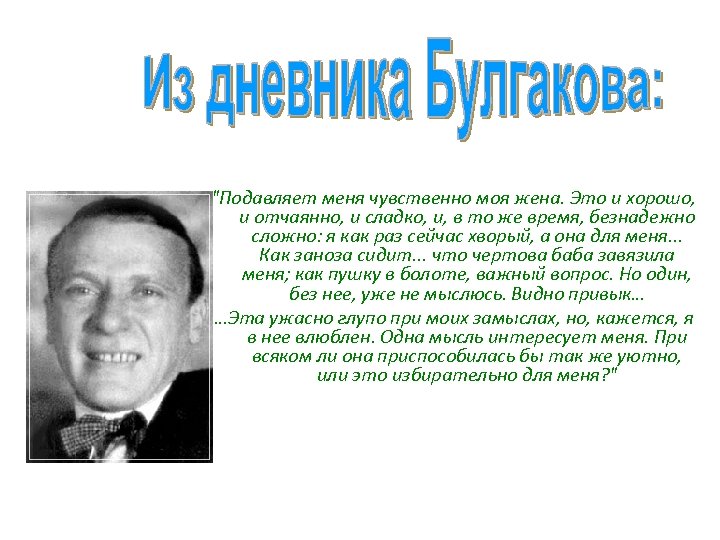 Из дневника Булгакова:

"Подавляет меня чувственно моя жена. Это и хорошо, и отчаянно, и сладко, и, в то же время, безнадежно сложно: я как раз сейчас хворый, а она для меня... Как заноза сидит... что чертова баба завязила меня; как пушку в болоте, важный вопрос. Но один, без нее, уже не мыслюсь. Видно привык...

...Эта ужасно глупо при моих замыслах, но, кажется, я в нее влюблен. Одна мысль интересует меня. При всяком ли она приспособилась бы так же уютно, или это избирательно для меня?"